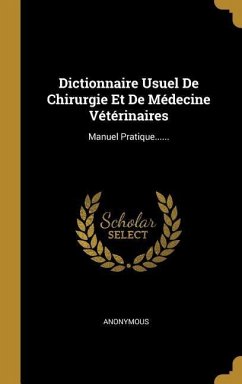 Dictionnaire Usuel De Chirurgie Et De Médecine Vétérinaires

Manuel Pratique......

Scholar SELECT

ANONYMOUS